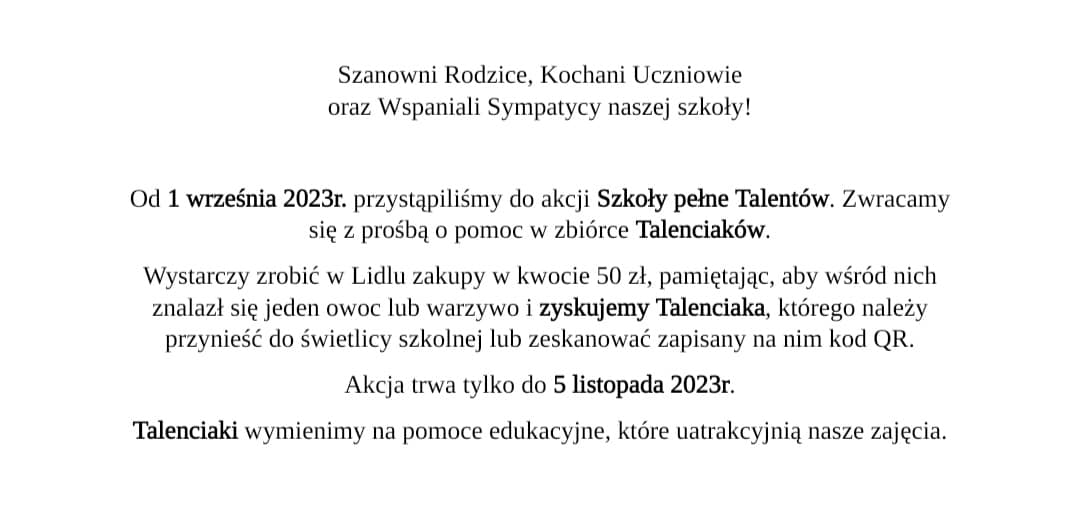 Szanowni Rodzice, Kochani Uczniowie
oraz Wspaniali Sympatycy naszej szkoły!

Od 1 września 2023r. przystąpiliśmy do akcji Szkoły pełne Talentów. Zwracamy się z prośbą o pomoc w zbiórce Talenciaków.

Wystarczy zrobić w Lidlu zakupy w kwocie 50 zł, pamiętając, aby wśród nich znalazł się jeden owoc lub warzywo i zyskujemy Talenciaka, którego należy przynieść do świetlicy szkolnej lub zeskanować zapisany na nim kod QR.

Akcja trwa tylko do 5 listopada 2023r.

Talenciaki wymienimy na pomoce edukacyjne, które uatrakcyjnią nasze zajęcia.